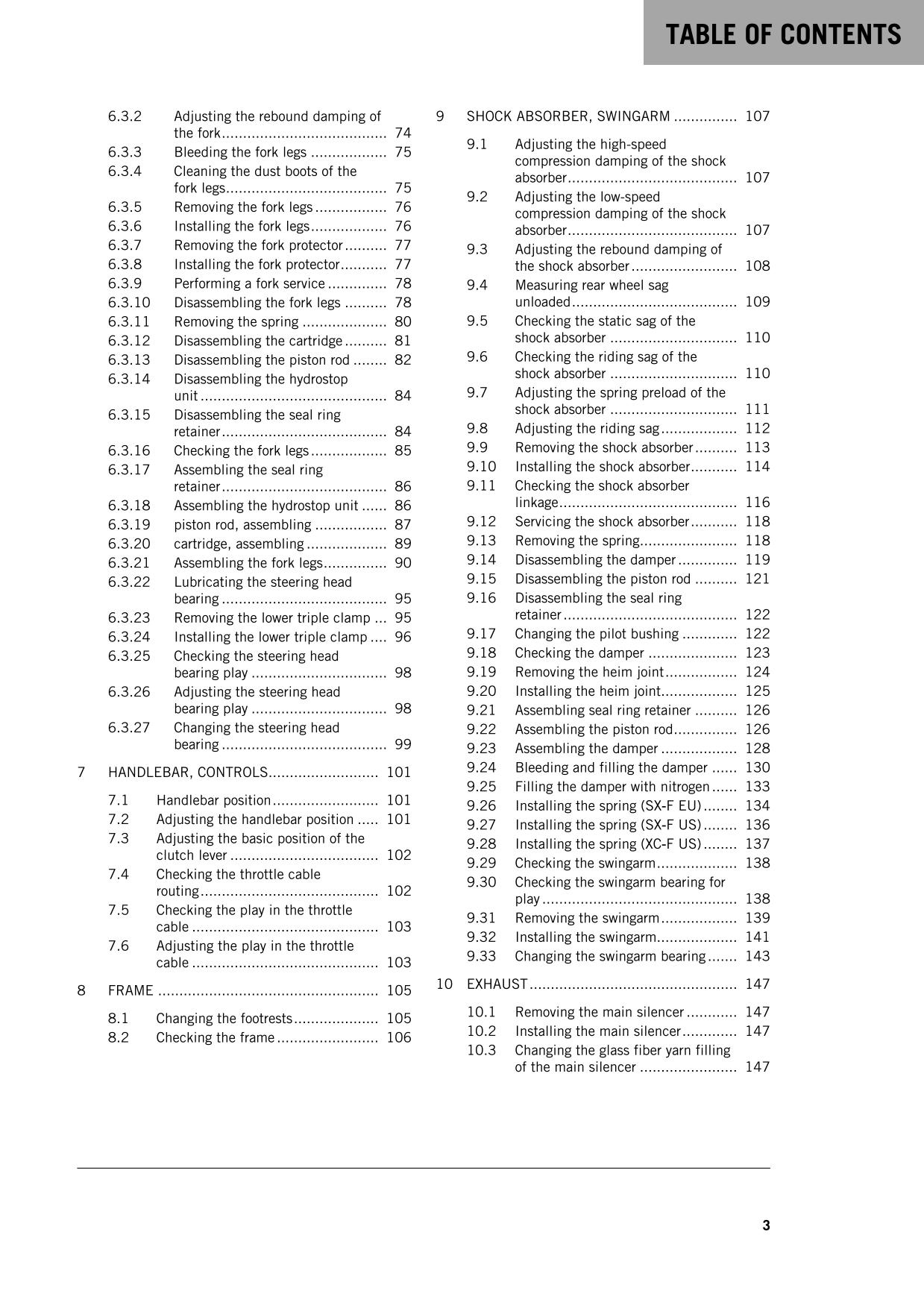 TABLE OF CONTENTS

6.3.2 Adjusting the rebound damping of the fork 74
6.3.3 Bleeding the fork legs 75
6.3.4 Cleaning the dust boots of the fork legs 75
6.3.5 Removing the fork legs 76
6.3.6 Installing the fork legs 76
6.3.7 Removing the fork protector 77
6.3.8 Installing the fork protector 77
6.3.9 Performing a fork service 78
6.3.10 Disassembling the fork legs 78
6.3.11 Removing the spring 80
6.3.12 Disassembling the cartridge 81
6.3.13 Disassembling the piston rod 82
6.3.14 Disassembling the hydrostop unit 84
6.3.15 Disassembling the seal ring retainer 84
6.3.16 Checking the fork legs 85
6.3.17 Assembling the seal ring retainer 86
6.3.18 Assembling the hydrostop unit 86
6.3.19 piston rod, assembling 87
6.3.20 cartridge, assembling 89
6.3.21 Assembling the fork legs 90
6.3.22 Lubricating the steering head bearing 95
6.3.23 Removing the lower triple clamp 95
6.3.24 Installing the lower triple clamp 96
6.3.25 Checking the steering head bearing play 98
6.3.26 Adjusting the steering head bearing play 98
6.3.27 Changing the steering head bearing 99

7 HANDLEBAR, CONTROLS 101

7.1 Handlebar position 101
7.2 Adjusting the handlebar position 101
7.3 Adjusting the basic position of the clutch lever 102
7.4 Checking the throttle cable routing 102
7.5 Checking the play in the throttle cable 103
7.6 Adjusting the play in the throttle cable 103

8 FRAME 105

8.1 Changing the footrests 105
8.2 Checking the frame 106

9 SHOCK ABSORBER, SWINGARM 107

9.1 Adjusting the high-speed compression damping of the shock absorber 107
9.2 Adjusting the low-speed compression damping of the shock absorber 107
9.3 Adjusting the rebound damping of the shock absorber 108
9.4 Measuring rear wheel sag unloaded 109
9.5 Checking the static sag of the shock absorber 110
9.6 Checking the riding sag of the shock absorber 110
9.7 Adjusting the spring preload of the shock absorber 111
9.8 Adjusting the riding sag 112
9.9 Removing the shock absorber 113
9.10 Installing the shock absorber 114
9.11 Checking the shock absorber linkage 116
9.12 Servicing the shock absorber 118
9.13 Removing the spring 118
9.14 Disassembling the damper 119
9.15 Disassembling the piston rod 121
9.16 Disassembling the seal ring retainer 122
9.17 Changing the pilot bushing 122
9.18 Checking the damper 123
9.19 Removing the heim joint 124
9.20 Installing the heim joint 125
9.21 Assembling seal ring retainer 126
9.22 Assembling the piston rod 126
9.23 Assembling the damper 128
9.24 Bleeding and filling the damper 130
9.25 Filling the damper with nitrogen 133
9.26 Installing the spring (SX-F EU) 134
9.27 Installing the spring (SX-F US) 136
9.28 Installing the spring (XC-F US) 137
9.29 Checking the swingarm 138
9.30 Checking the swingarm bearing for play 138
9.31 Removing the swingarm 139
9.32 Installing the swingarm 141
9.33 Changing the swingarm bearing 143

10 EXHAUST 147

10.1 Removing the main silencer 147
10.2 Installing the main silencer 147
10.3 Changing the glass fiber yarn filling of the main silencer 147

3